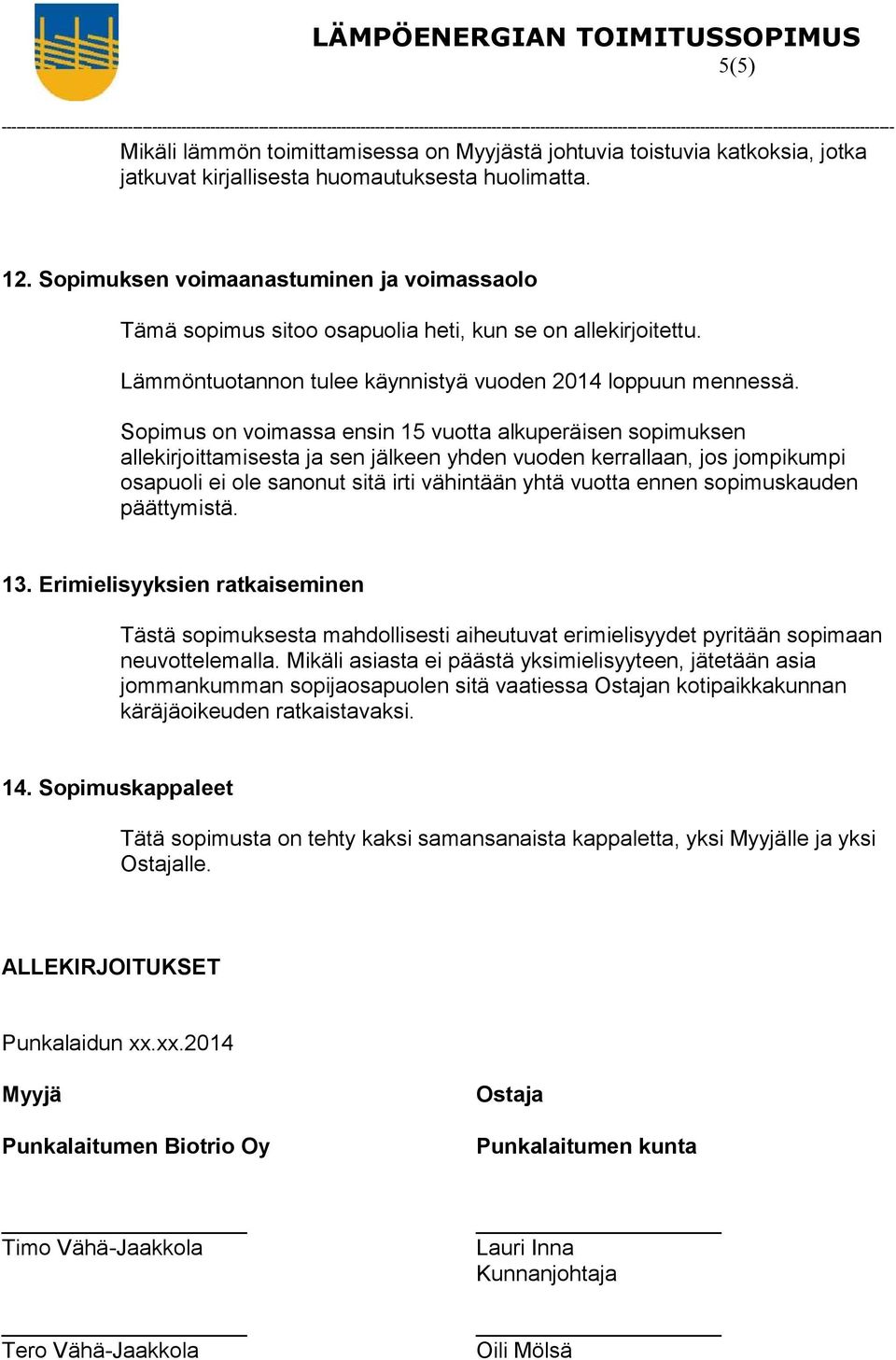 LÄMPÖENERGIAN TOIMITUSSOPIMUS
5(5)

Mikäli lämmön toimittamisessa on Myyjästä johtuvia toistuvia katkoksia, jotka jatkuvat kirjallisesta huomautuksesta huolimatta.

12. Sopimuksen voimaanastuminen ja voimassaolo

Tämä sopimus sitoo osapuolia heti, kun se on allekirjoitettu.

Lämmöntuotannon tulee käynnistyä vuoden 2014 loppuun mennessä.

Sopimus on voimassa ensin 15 vuotta alkuperäisen sopimuksen allekirjoittamisesta ja sen jälkeen yhden vuoden kerrallaan, jos jompikumpi osapuoli ei ole sanonut sitä irti vähintään yhtä vuotta ennen sopimuskauden päättymistä.

13. Erimielisyyksien ratkaiseminen

Tästä sopimuksesta mahdollisesti aiheutuvat erimielisyydet pyritään sopimaan neuvottelemalla. Mikäli asiasta ei päästä yksimielisyyteen, jätetään asia jommankumman sopijaosapuolen sitä vaatiessa Ostajan kotipaikkakunnan käräjäoikeuden ratkaistavaksi.

14. Sopimuskappaleet

Tätä sopimusta on tehty kaksi samansanaista kappaletta, yksi Myyjälle ja yksi Ostajalle.

ALLEKIRJOITUKSET

Punkalaidun xx.xx.2014

Myyjä

Punkalaitumen Biotrio Oy

Timo Vähä-Jaakkola

Tero Vähä-Jaakkola

Ostaja

Punkalaitumen kunta

Lauri Inna
Kunnanjohtaja

Oili Mölsä